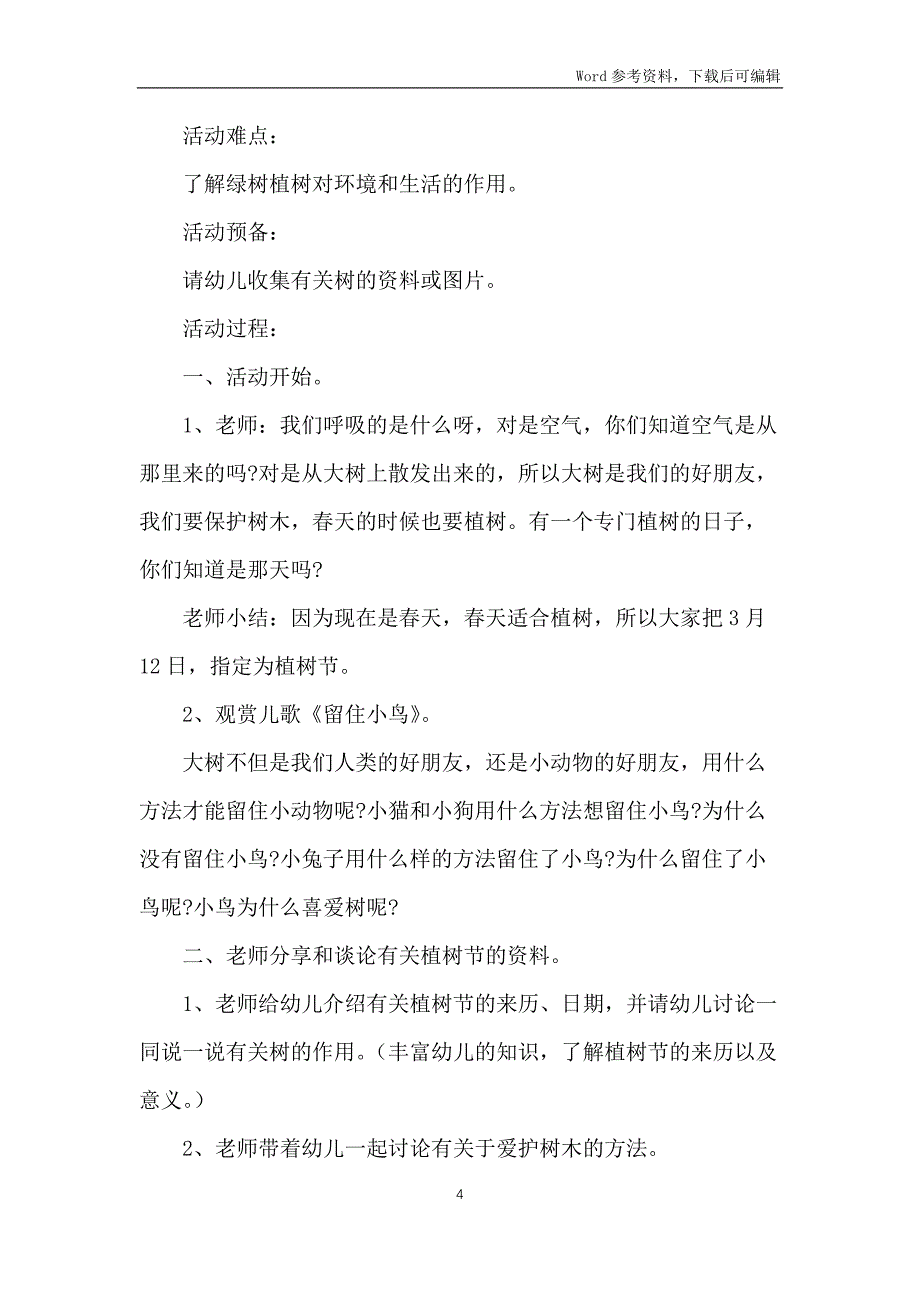 Word 参考资料，下载后可编辑

活动难点：

了解绿树植树对环境和生活的作用。

活动预备：

请幼儿收集有关树的资料或图片。

活动过程：

一、活动开始。

1、老师：我们呼吸的是什么呀，对是空气，你们知道空气是从那里来的吗?对是从大树上散发出来的，所以大树是我们的好朋友，我们要保护树木，春天的时候也要植树。有一个专门植树的日子，你们知道是那天吗?

老师小结：因为现在是春天，春天适合植树，所以大家把 3 月 12 日，指定为植树节。

2、观赏儿歌《留住小鸟》。

大树不但是我们人类的好朋友，还是小动物的好朋友，用什么方法才能留住小动物呢?小猫和小狗用什么方法想留住小鸟?为什么没有留住小鸟?小兔子用什么样的方法留住了小鸟?为什么留住了小鸟呢?小鸟为什么喜爱树呢?

二、老师分享和谈论有关植树节的资料。

1、老师给幼儿介绍有关植树节的来历、日期，并请幼儿讨论一同说一说有关树的作用。(丰富幼儿的知识，了解植树节的来历以及意义。)

2、老师带着幼儿一起讨论有关于爱护树木的方法。

4